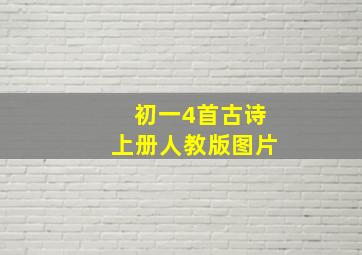 初一4首古诗
上册人教版图片